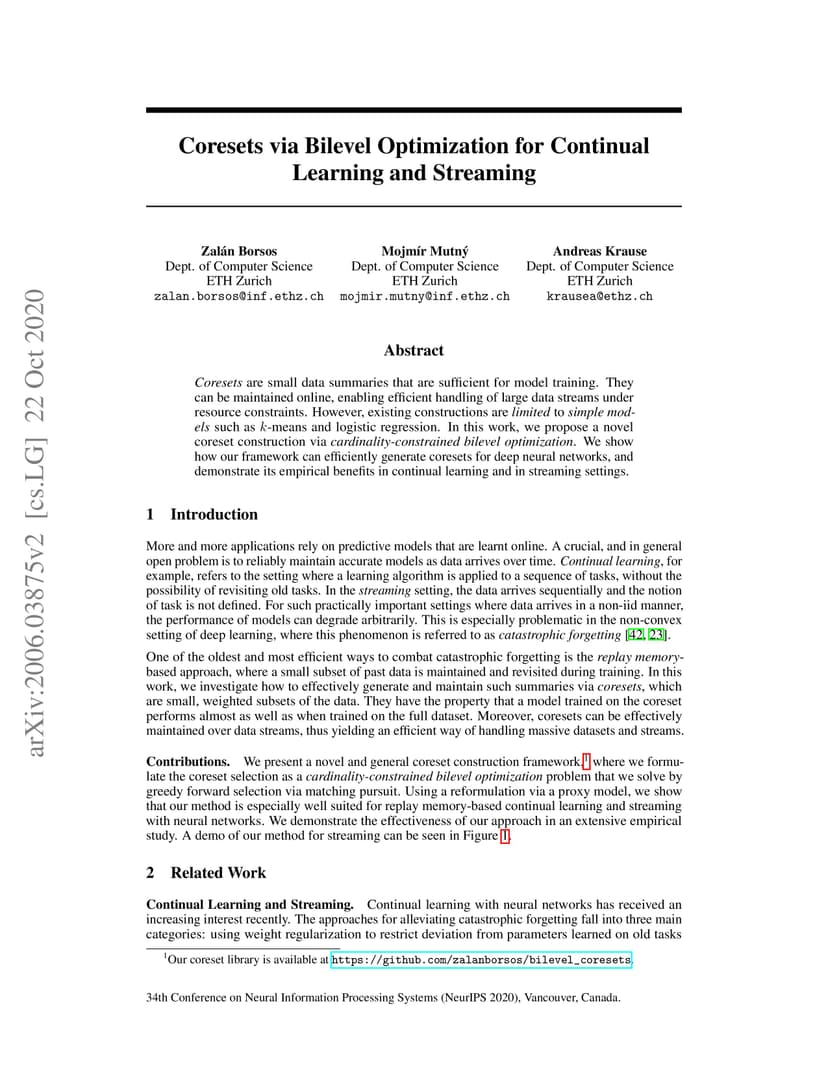 arXiv:2006.03875v2 [cs.LG] 22 Oct 2020

Coresets via Bilevel Optimization for Continual Learning and Streaming

Zalán Borsos
Dept. of Computer Science
ETH Zurich
zalan.borsos@inf.ethz.ch

Mojmír Mutný
Dept. of Computer Science
ETH Zurich
mojmir.mutny@inf.ethz.ch

Andreas Krause
Dept. of Computer Science
ETH Zurich
krausea@ethz.ch

Abstract

Coresets are small data summaries that are sufficient for model training. They can be maintained online, enabling efficient handling of large data streams under resource constraints. However, existing constructions are limited to simple models such as $k$-means and logistic regression. In this work, we propose a novel coreset construction via cardinality-constrained bilevel optimization. We show how our framework can efficiently generate coresets for deep neural networks, and demonstrate its empirical benefits in continual learning and in streaming settings.

1 Introduction

More and more applications rely on predictive models that are learnt online. A crucial, and in general open problem is to reliably maintain accurate models as data arrives over time. Continual learning, for example, refers to the setting where a learning algorithm is applied to a sequence of tasks, without the possibility of revisiting old tasks. In the streaming setting, the data arrives sequentially and the notion of task is not defined. For such practically important settings where data arrives in a non-iid manner, the performance of models can degrade arbitrarily. This is especially problematic in the non-convex setting of deep learning, where this phenomenon is referred to as catastrophic forgetting [42, 23].

One of the oldest and most efficient ways to combat catastrophic forgetting is the replay memory-based approach, where a small subset of past data is maintained and revisited during training. In this work, we investigate how to effectively generate and maintain such summaries via coresets, which are small, weighted subsets of the data. They have the property that a model trained on the coreset performs almost as well as when trained on the full dataset. Moreover, coresets can be effectively maintained over data streams, thus yielding an efficient way of handling massive datasets and streams.

Contributions. We present a novel and general coreset construction framework,$^1$ where we formulate the coreset selection as a cardinality-constrained bilevel optimization problem that we solve by greedy forward selection via matching pursuit. Using a reformulation via a proxy model, we show that our method is especially well suited for replay memory-based continual learning and streaming with neural networks. We demonstrate the effectiveness of our approach in an extensive empirical study. A demo of our method for streaming can be seen in Figure 1.

2 Related Work

Continual Learning and Streaming. Continual learning with neural networks has received an increasing interest recently. The approaches for alleviating catastrophic forgetting fall into three main categories: using weight regularization to restrict deviation from parameters learned on old tasks

$^1$Our coreset library is available at https://github.com/zalanborsos/bilevel_coresets.

34th Conference on Neural Information Processing Systems (NeurIPS 2020), Vancouver, Canada.